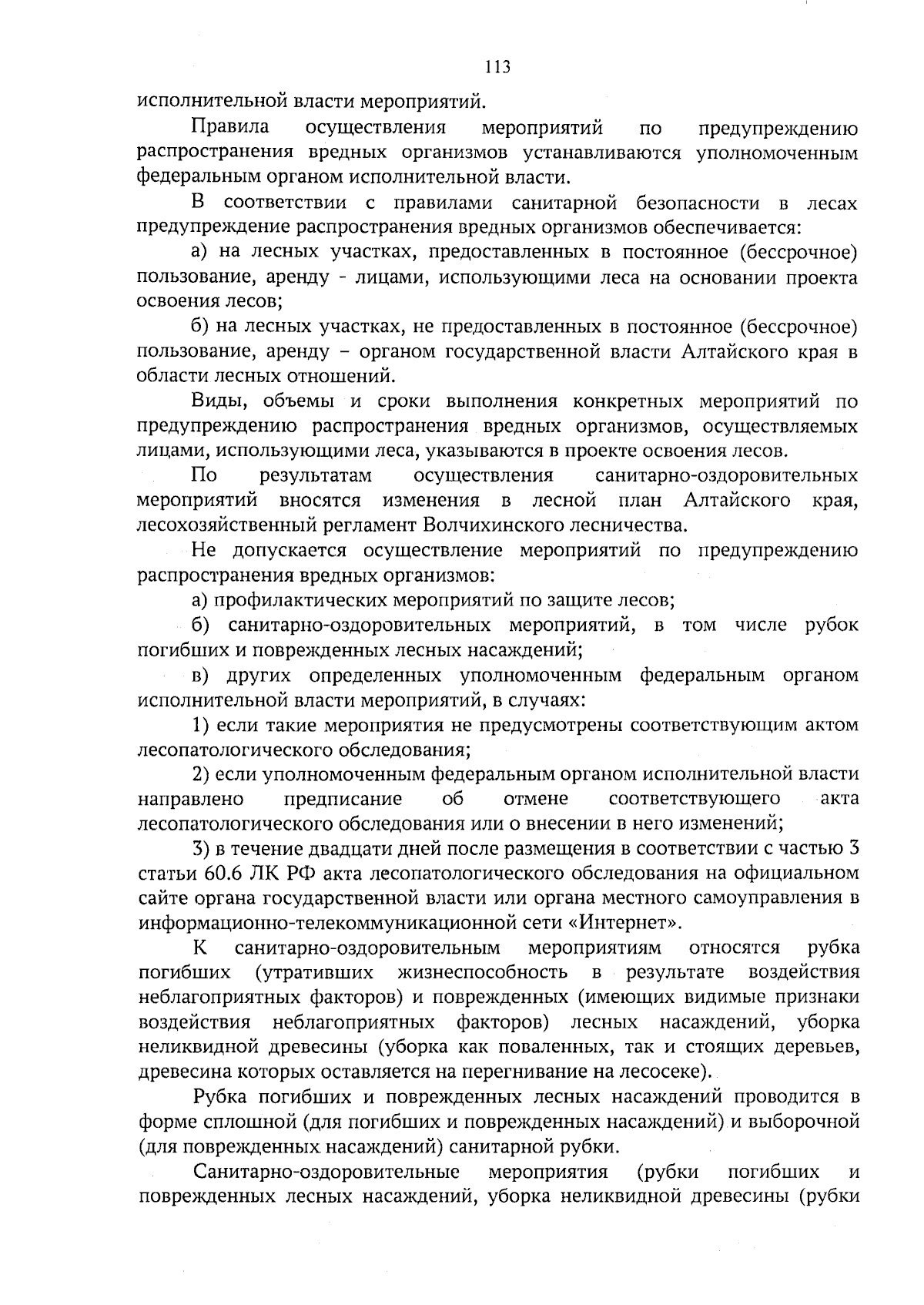 113

исполнительной власти мероприятий.

Правила осуществления мероприятий по предупреждению распространения вредных организмов устанавливаются уполномоченным федеральным органом исполнительной власти.

В соответствии с правилами санитарной безопасности в лесах предупреждение распространения вредных организмов обеспечивается:

а) на лесных участках, предоставленных в постоянное (бессрочное) пользование, аренду - лицами, использующими леса на основании проекта освоения лесов;

б) на лесных участках, не предоставленных в постоянное (бессрочное) пользование, аренду – органом государственной власти Алтайского края в области лесных отношений.

Виды, объемы и сроки выполнения конкретных мероприятий по предупреждению распространения вредных организмов, осуществляемых лицами, использующими леса, указываются в проекте освоения лесов.

По результатам осуществления санитарно-оздоровительных мероприятий вносятся изменения в лесной план Алтайского края, лесохозяйственный регламент Волчихинского лесничества.

Не допускается осуществление мероприятий по предупреждению распространения вредных организмов:

а) профилактических мероприятий по защите лесов;

б) санитарно-оздоровительных мероприятий, в том числе рубок погибших и поврежденных лесных насаждений;

в) других определенных уполномоченным федеральным органом исполнительной власти мероприятий, в случаях:

1) если такие мероприятия не предусмотрены соответствующим актом лесопатологического обследования;

2) если уполномоченным федеральным органом исполнительной власти направлено предписание об отмене соответствующего акта лесопатологического обследования или о внесении в него изменений;

3) в течение двадцати дней после размещения в соответствии с частью 3 статьи 60.6 ЛК РФ акта лесопатологического обследования на официальном сайте органа государственной власти или органа местного самоуправления в информационно-телекоммуникационной сети «Интернет».

К санитарно-оздоровительным мероприятиям относятся рубка погибших (утративших жизнеспособность в результате воздействия неблагоприятных факторов) и поврежденных (имеющих видимые признаки воздействия неблагоприятных факторов) лесных насаждений, уборка неликвидной древесины (уборка как поваленных, так и стоящих деревьев, древесина которых оставляется на перегнивание на лесосеке).

Рубка погибших и поврежденных лесных насаждений проводится в форме сплошной (для погибших и поврежденных насаждений) и выборочной (для поврежденных насаждений) санитарной рубки.

Санитарно-оздоровительные мероприятия (рубки погибших и поврежденных лесных насаждений, уборка неликвидной древесины (рубки